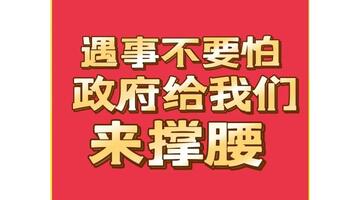 遇事不要怕
政府给我们
来撑腰